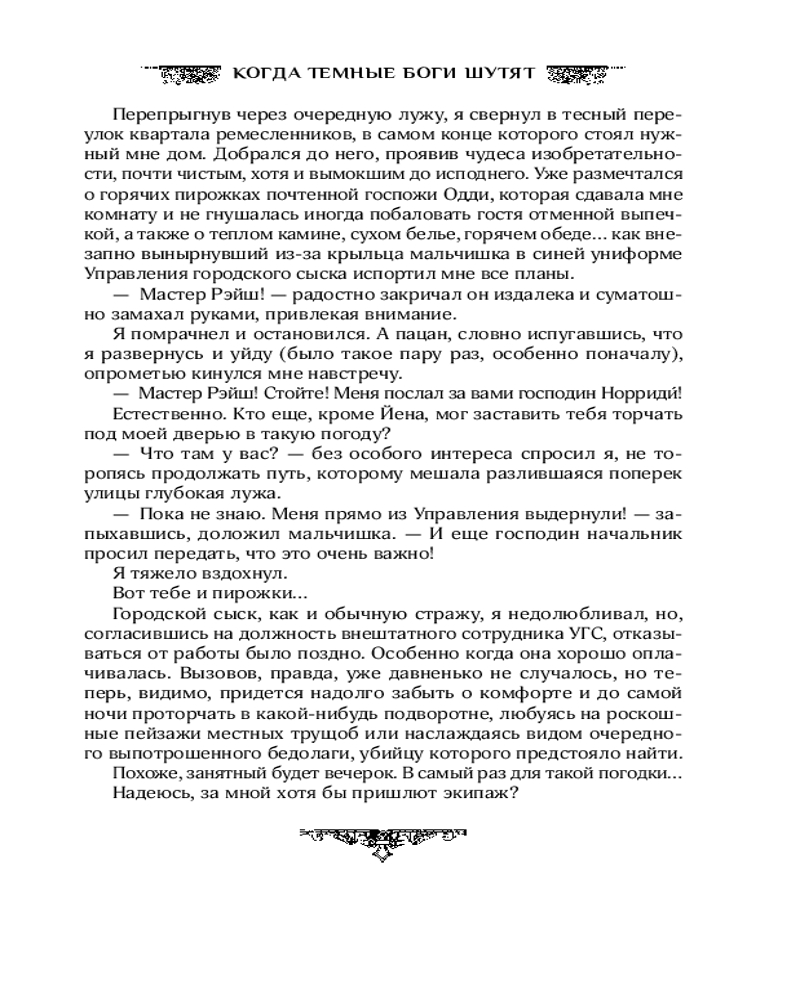 КОГДА ТЕМНЫЕ БОГИ ШУТЯТ

Перепрыгнув через очередную лужу, я свернул в тесный переулок квартала ремесленников, в самом конце которого стоял нужный мне дом. Добрался до него, проявив чудеса изобретательности, почти чистым, хотя и вымокшим до исподнего. Уже размечтался о горячих пирожках почтенной госпожи Одди, которая сдавала мне комнату и не гнушалась иногда побаловать гостя отменной выпечкой, а также о теплом камине, сухом белье, горячем обеде... как внезапно вынырнувший из-за крыльца мальчишка в синей униформе Управления городского сыска испортил мне все планы.

— Мастер Рэйш! — радостно закричал он издалека и суматошно замахал руками, привлекая внимание.

Я помрачнел и остановился. А пацан, словно испугавшись, что я развернусь и уйду (было такое пару раз, особенно поначалу), опрометью кинулся мне навстречу.

— Мастер Рэйш! Стойте! Меня послал за вами господин Норриди!

Естественно. Кто еще, кроме Йена, мог заставить тебя торчать под моей дверью в такую погоду?

— Что там у вас? — без особого интереса спросил я, не торопясь продолжать путь, которому мешала разлившаяся поперек улицы глубокая лужа.

— Пока не знаю. Меня прямо из Управления выдернули! — запыхавшись, доложил мальчишка. — И еще господин начальник просил передать, что это очень важно!

Я тяжело вздохнул.

Вот тебе и пирожки...

Городской сыск, как и обычную стражу, я недолюбливал, но, согласившись на должность внештатного сотрудника УГС, отказываться от работы было поздно. Особенно когда она хорошо оплачивалась. Вызовов, правда, уже давненько не случалось, но теперь, видимо, придется надолго забыть о комфорте и до самой ночи проторчать в какой-нибудь подворотне, любуясь на роскошные пейзажи местных трущоб или наслаждаясь видом очередного выпотрошенного бедолаги, убийцу которого предстояло найти.

Похоже, занятный будет вечерок. В самый раз для такой погодки...

Надеюсь, за мной хотя бы пришлют экипаж?